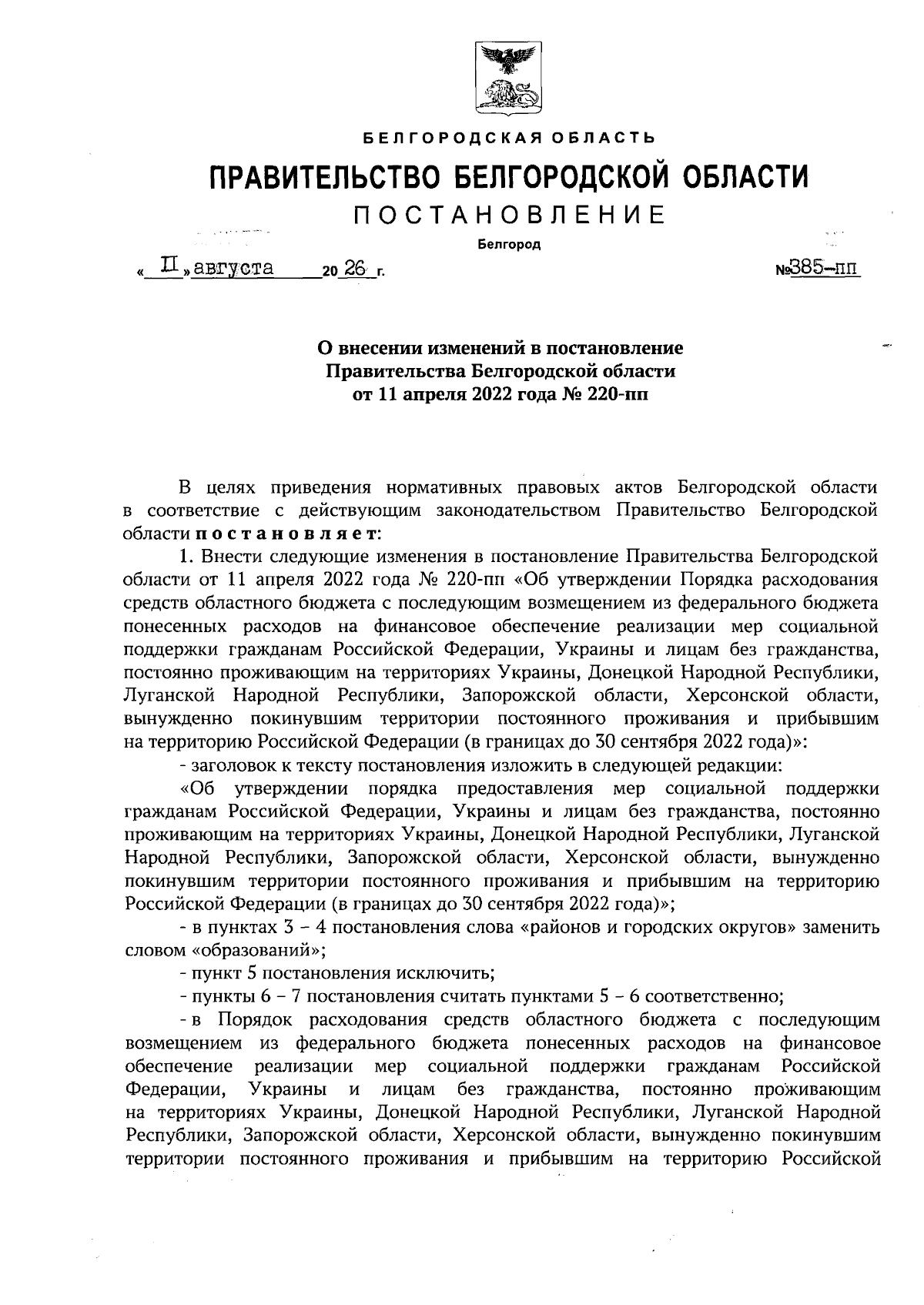 БЕЛГОРОДСКАЯ ОБЛАСТЬ

ПРАВИТЕЛЬСТВО БЕЛГОРОДСКОЙ ОБЛАСТИ

ПОСТАНОВЛЕНИЕ

Белгород

« II » августа 20 26 г. №385-пп

О внесении изменений в постановление Правительства Белгородской области от 11 апреля 2022 года № 220-пп

В целях приведения нормативных правовых актов Белгородской области в соответствие с действующим законодательством Правительство Белгородской области постановляет:

1. Внести следующие изменения в постановление Правительства Белгородской области от 11 апреля 2022 года № 220-пп «Об утверждении Порядка расходования средств областного бюджета с последующим возмещением из федерального бюджета понесенных расходов на финансовое обеспечение реализации мер социальной поддержки гражданам Российской Федерации, Украины и лицам без гражданства, постоянно проживающим на территориях Украины, Донецкой Народной Республики, Луганской Народной Республики, Запорожской области, Херсонской области, вынужденно покинувшим территории постоянного проживания и прибывшим на территорию Российской Федерации (в границах до 30 сентября 2022 года)»:

- заголовок к тексту постановления изложить в следующей редакции:

«Об утверждении порядка предоставления мер социальной поддержки гражданам Российской Федерации, Украины и лицам без гражданства, постоянно проживающим на территориях Украины, Донецкой Народной Республики, Луганской Народной Республики, Запорожской области, Херсонской области, вынужденно покинувшим территории постоянного проживания и прибывшим на территорию Российской Федерации (в границах до 30 сентября 2022 года)»;

- в пунктах 3 – 4 постановления слова «районов и городских округов» заменить словом «образований»;

- пункт 5 постановления исключить;

- пункты 6 – 7 постановления считать пунктами 5 – 6 соответственно;

- в Порядок расходования средств областного бюджета с последующим возмещением из федерального бюджета понесенных расходов на финансовое обеспечение реализации мер социальной поддержки гражданам Российской Федерации, Украины и лицам без гражданства, постоянно проживающим на территориях Украины, Донецкой Народной Республики, Луганской Народной Республики, Запорожской области, Херсонской области, вынужденно покинувшим территории постоянного проживания и прибывшим на территорию Российской